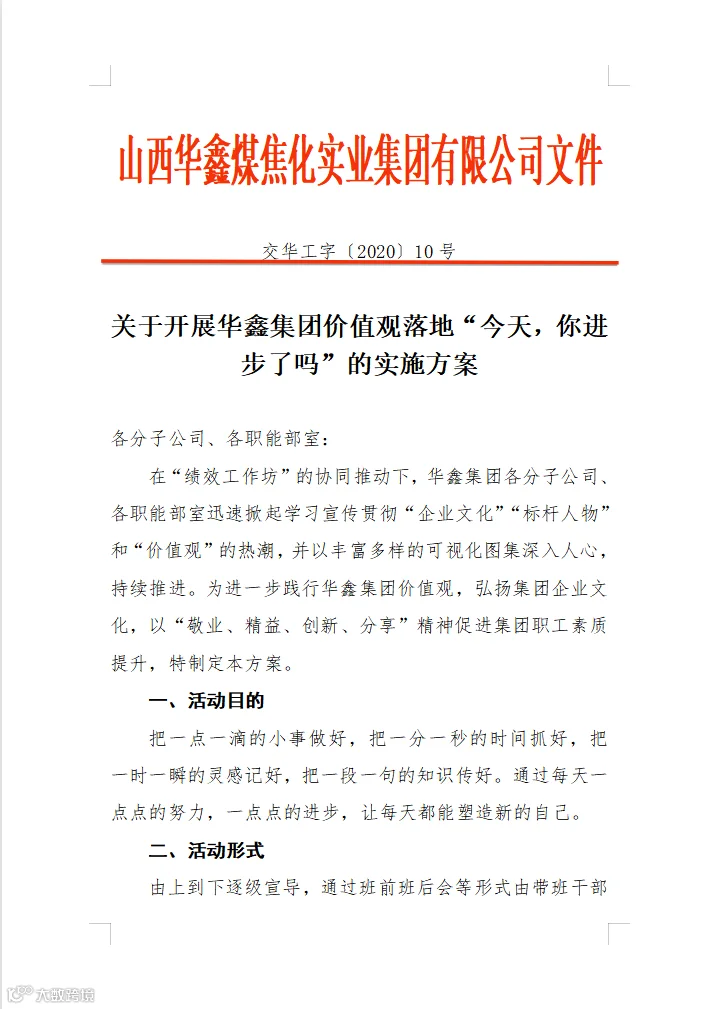 山西华鑫煤焦化实业集团有限公司文件

交华工字〔2020〕10号

关于开展华鑫集团价值观落地“今天，你进步了吗”的实施方案

各分子公司、各职能部室：

在“绩效工作坊”的协同推动下，华鑫集团各分子公司、各职能部室迅速掀起学习宣传贯彻“企业文化”“标杆人物”和“价值观”的热潮，并以丰富多样的可视化图集深入人心，持续推进。为进一步践行华鑫集团价值观，弘扬集团企业文化，以“敬业、精益、创新、分享”精神促进集团职工素质提升，特制定本方案。

一、活动目的

把一点一滴的小事做好，把一分一秒的时间抓好，把一时一瞬的灵感记好，把一段一句的知识传好。通过每天一点点的努力，一点点的进步，让每天都能塑造新的自己。

二、活动形式

由上到下逐级宣导，通过班前班后会等形式由带班干部

大数跨境